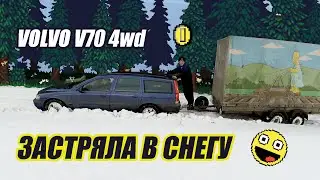 VOLVO V70 4wd

ЗАСТРЯЛА В СНЕГУ